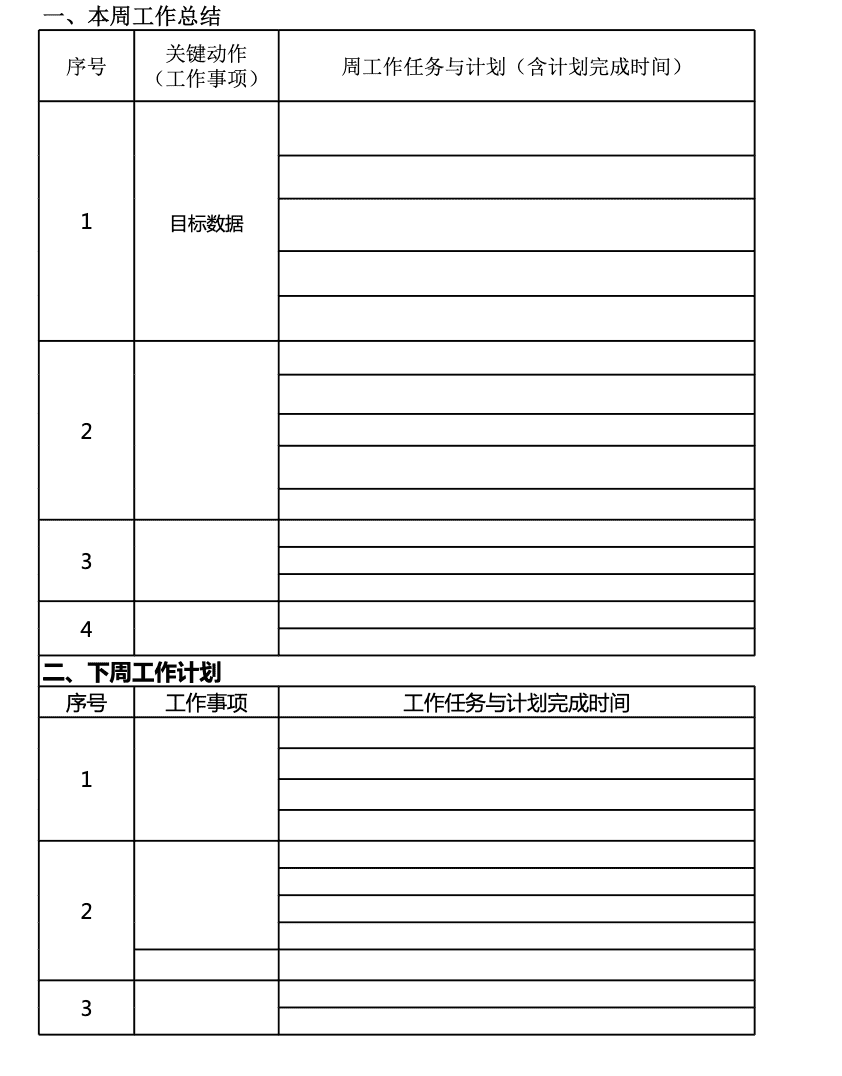 一、本周工作总结

| 序号 | 关键动作（工作事项） | 周工作任务与计划（含计划完成时间） |
|---|---|---|
| 1 | 目标数据 | |
| 2 | | |
| 3 | | |
| 4 | | |

二、下周工作计划

| 序号 | 工作事项 | 工作任务与计划完成时间 |
|---|---|---|
| 1 | | |
| 2 | | |
| 3 | | |